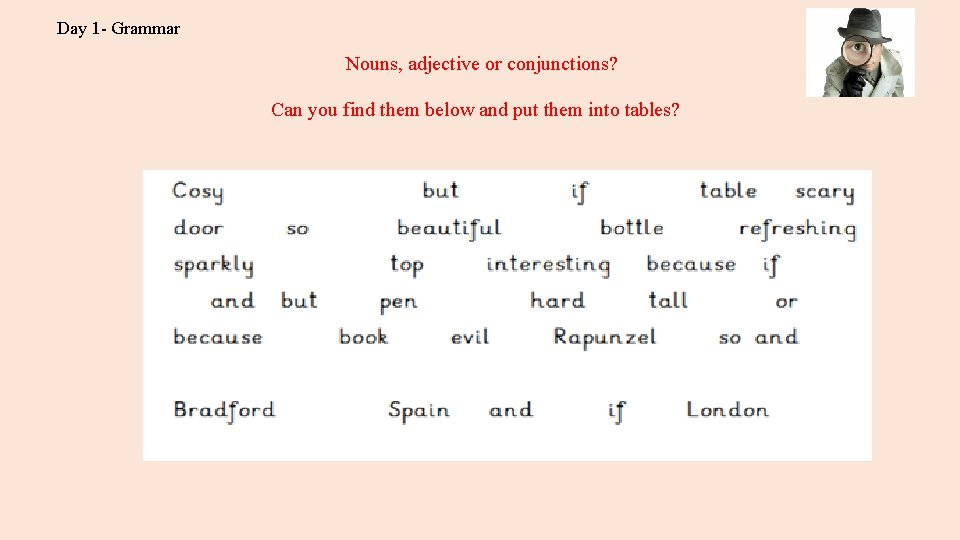 Day 1- Grammar

Nouns, adjective or conjunctions?

Can you find them below and put them into tables?

Cosy but if table scary

door so beautiful bottle refreshing

sparkly top interesting because if

and but pen hard tall or

because book evil Rapunzel so and

Bradford Spain and if London